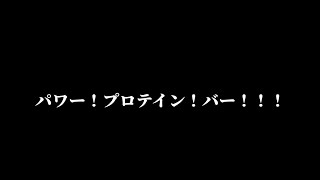 パワー！プロテイン！バー！！！